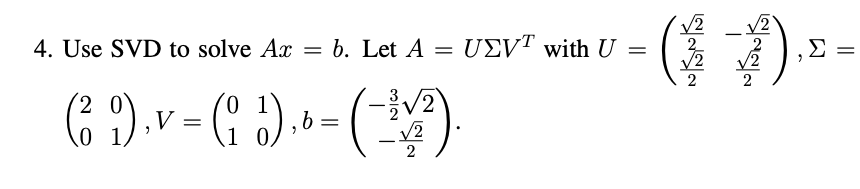 4. Use SVD to solve $Ax = b$. Let $A = U\Sigma V^T$ with $U = \begin{pmatrix} \frac{\sqrt{2}}{2} & -\frac{\sqrt{2}}{2} \\ \frac{\sqrt{2}}{2} & \frac{\sqrt{2}}{2} \end{pmatrix}$, $\Sigma = \begin{pmatrix} 2 & 0 \\ 0 & 1 \end{pmatrix}$, $V = \begin{pmatrix} 0 & 1 \\ 1 & 0 \end{pmatrix}$, $b = \begin{pmatrix} -\frac{3}{2}\sqrt{2} \\ -\frac{\sqrt{2}}{2} \end{pmatrix}$.